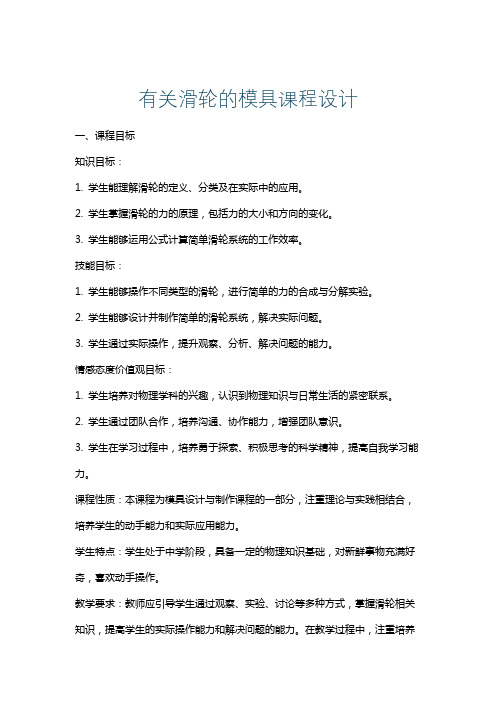 有关滑轮的模具课程设计

一、课程目标

知识目标：

1. 学生能理解滑轮的定义、分类及在实际中的应用。

2. 学生掌握滑轮的力的原理，包括力的大小和方向的变化。

3. 学生能够运用公式计算简单滑轮系统的工作效率。

技能目标：

1. 学生能够操作不同类型的滑轮，进行简单的力的合成与分解实验。

2. 学生能够设计并制作简单的滑轮系统，解决实际问题。

3. 学生通过实际操作，提升观察、分析、解决问题的能力。

情感态度价值观目标：

1. 学生培养对物理学科的兴趣，认识到物理知识与日常生活的紧密联系。

2. 学生通过团队合作，培养沟通、协作能力，增强团队意识。

3. 学生在学习过程中，培养勇于探索、积极思考的科学精神，提高自我学习能力。

课程性质：本课程为模具设计与制作课程的一部分，注重理论与实践相结合，培养学生的动手能力和实际应用能力。

学生特点：学生处于中学阶段，具备一定的物理知识基础，对新鲜事物充满好奇，喜欢动手操作。

教学要求：教师应引导学生通过观察、实验、讨论等多种方式，掌握滑轮相关知识，提高学生的实际操作能力和解决问题的能力。在教学过程中，注重培养